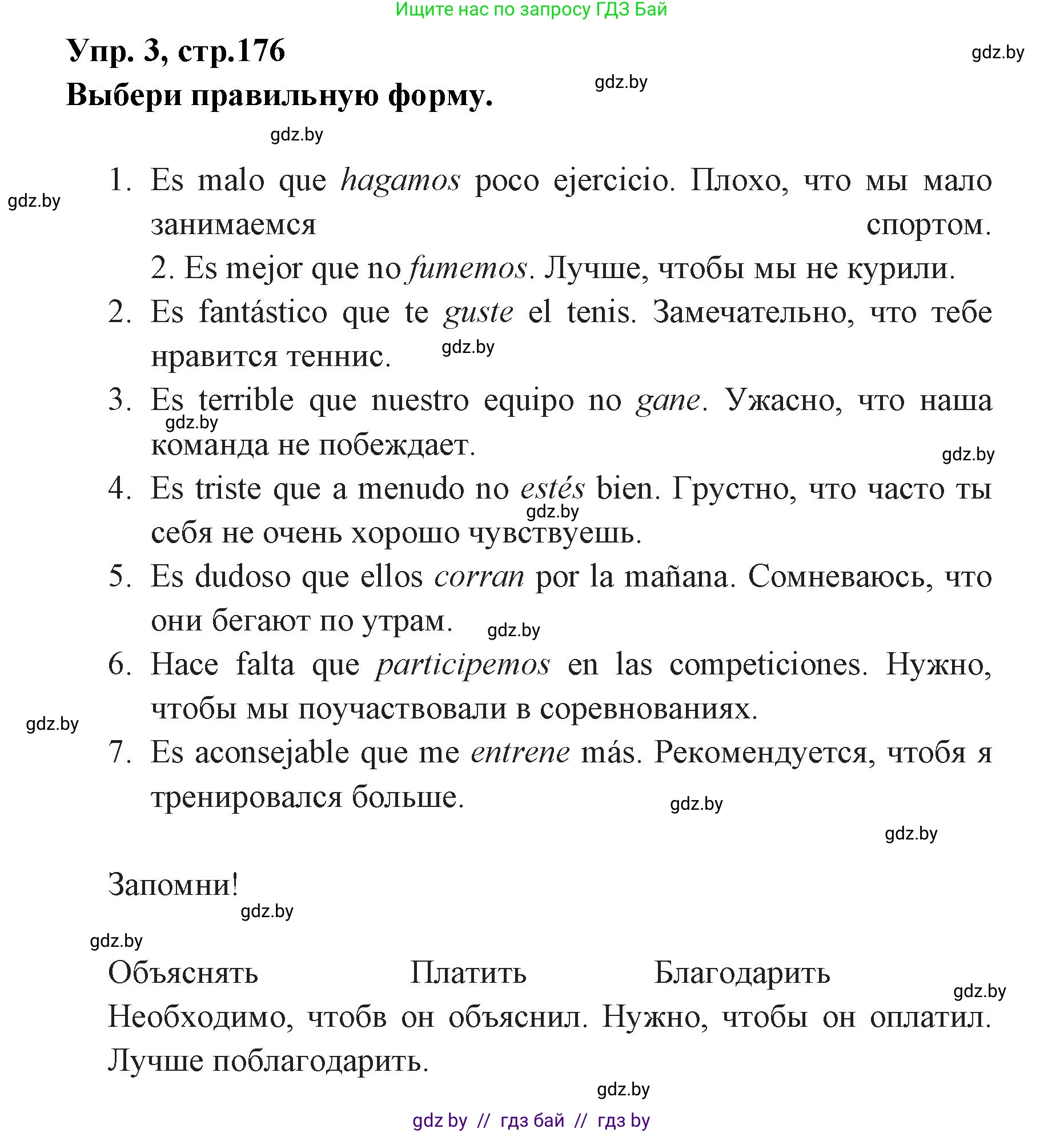 Ищите нас по запросу ГДЗ Бай

Упр. 3, стр.176

gdz.by

Выбери правильную форму.

gdz.by

gdz.by

1. Es malo que hagamos poco ejercicio. Плохо, что мы мало занимаемся спортом.

gdz.by

2. Es mejor que no fumemos. Лучше, чтобы мы не курили.

2. Es fantástico que te guste el tenis. Замечательно, что тебе нравится теннис.

gdz.by

3. Es terrible que nuestro equipo no gane. Ужасно, что наша команда не побеждает.

gdz.by

gdz.by

4. Es triste que a menudo no estés bien. Грустно, что часто ты себя не очень хорошо чувствуешь.

gdz.by

5. Es dudoso que ellos corran por la mañana. Сомневаюсь, что они бегают по утрам.

gdz.by

6. Hace falta que participemos en las competiciones. Нужно, чтобы мы поучаствовали в соревнованиях.

gdz.by

7. Es aconsejable que me entrene más. Рекомендуется, чтобя я тренировался больше.

gdz.by

gdz.by

Запомни!

gdz.by

gdz.by

Объяснять Платить Благодарить

gdz.by

Необходимо, чтобв он объяснил. Нужно, чтобы он оплатил. Лучше поблагодарить.

gdz.by

gdz by // гдз бай // гдз by